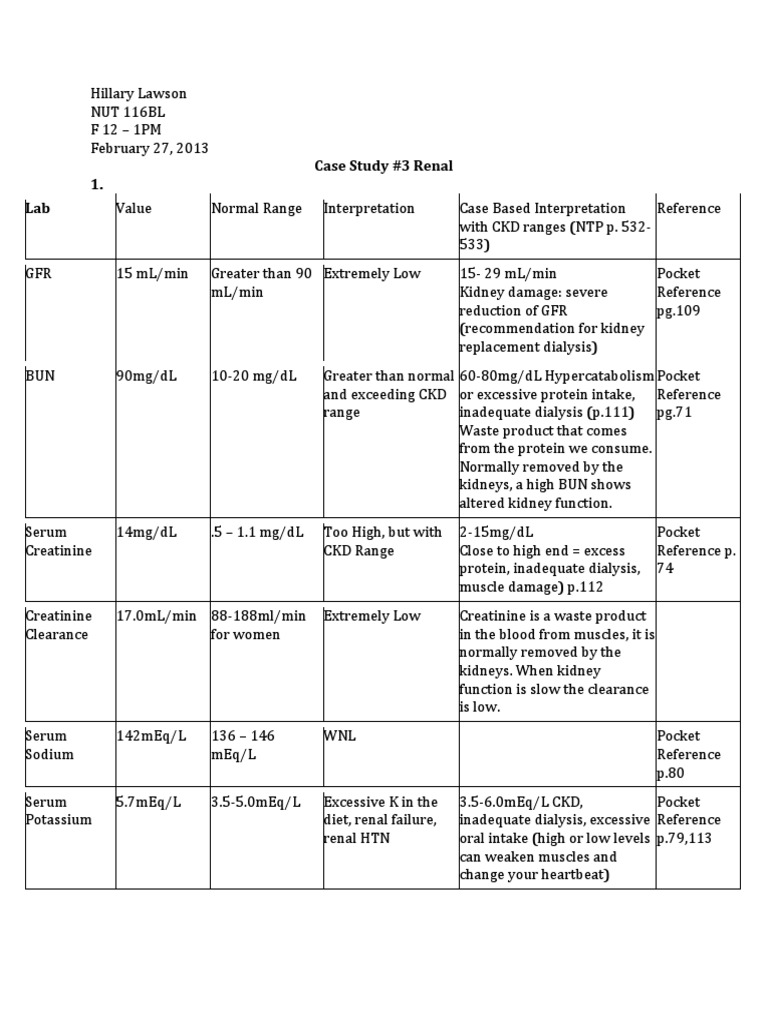 Hillary Lawson
NUT 116BL
F 12 – 1PM
February 27, 2013

Case Study #3 Renal

1.

| Lab | Value | Normal Range | Interpretation | Case Based Interpretation with CKD ranges (NTP p. 532-533) | Reference |
|---|---|---|---|---|---|
| GFR | 15 mL/min | Greater than 90 mL/min | Extremely Low | 15- 29 mL/min Kidney damage: severe reduction of GFR (recommendation for kidney replacement dialysis) | Pocket Reference pg.109 |
| BUN | 90mg/dL | 10-20 mg/dL | Greater than normal and exceeding CKD range | 60-80mg/dL Hypercatabolism or excessive protein intake, inadequate dialysis (p.111) Waste product that comes from the protein we consume. Normally removed by the kidneys, a high BUN shows altered kidney function. | Pocket Reference pg.71 |
| Serum Creatinine | 14mg/dL | .5 – 1.1 mg/dL | Too High, but with CKD Range | 2-15mg/dL Close to high end = excess protein, inadequate dialysis, muscle damage) p.112 | Pocket Reference p. 74 |
| Creatinine Clearance | 17.0mL/min | 88-188ml/min for women | Extremely Low | Creatinine is a waste product in the blood from muscles, it is normally removed by the kidneys. When kidney function is slow the clearance is low. | |
| Serum Sodium | 142mEq/L | 136 – 146 mEq/L | WNL | | Pocket Reference p.80 |
| Serum Potassium | 5.7mEq/L | 3.5-5.0mEq/L | Excessive K in the diet, renal failure, renal HTN | 3.5-6.0mEq/L CKD, inadequate dialysis, excessive oral intake (high or low levels can weaken muscles and change your heartbeat) | Pocket Reference p.79,113 |